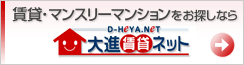 賃貸・マンスリーマンションをお探しなら

D-HeYA.NeT
大進賃貸ネット